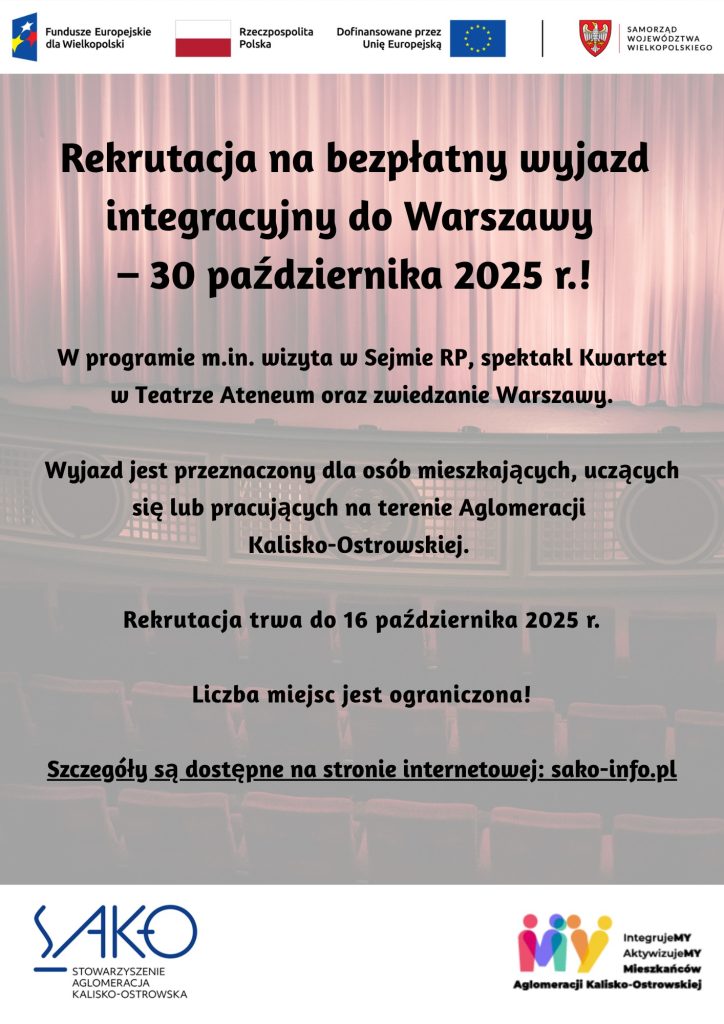 Fundusze Europejskie dla Wielkopolski

Rzeczpospolita Polska

Dofinansowane przez Unię Europejską

SAMORZĄD WOJEWÓDZTWA WIELKOPOLSKIEGO

Rekrutacja na bezpłatny wyjazd integracyjny do Warszawy – 30 października 2025 r.!

W programie m.in. wizyta w Sejmie RP, spektakl Kwartet w Teatrze Ateneum oraz zwiedzanie Warszawy.

Wyjazd jest przeznaczony dla osób mieszkających, uczących się lub pracujących na terenie Aglomeracji Kalisko-Ostrowskiej.

Rekrutacja trwa do 16 października 2025 r.

Liczba miejsc jest ograniczona!

Szczegóły są dostępne na stronie internetowej: sako-info.pl

SAKO
STOWARZYSZENIE AGLOMERACJA KALISKO-OSTROWSKA

MY
IntegrujeMY
AktywizujeMY
Mieszkańców
Aglomeracji Kalisko-Ostrowskiej